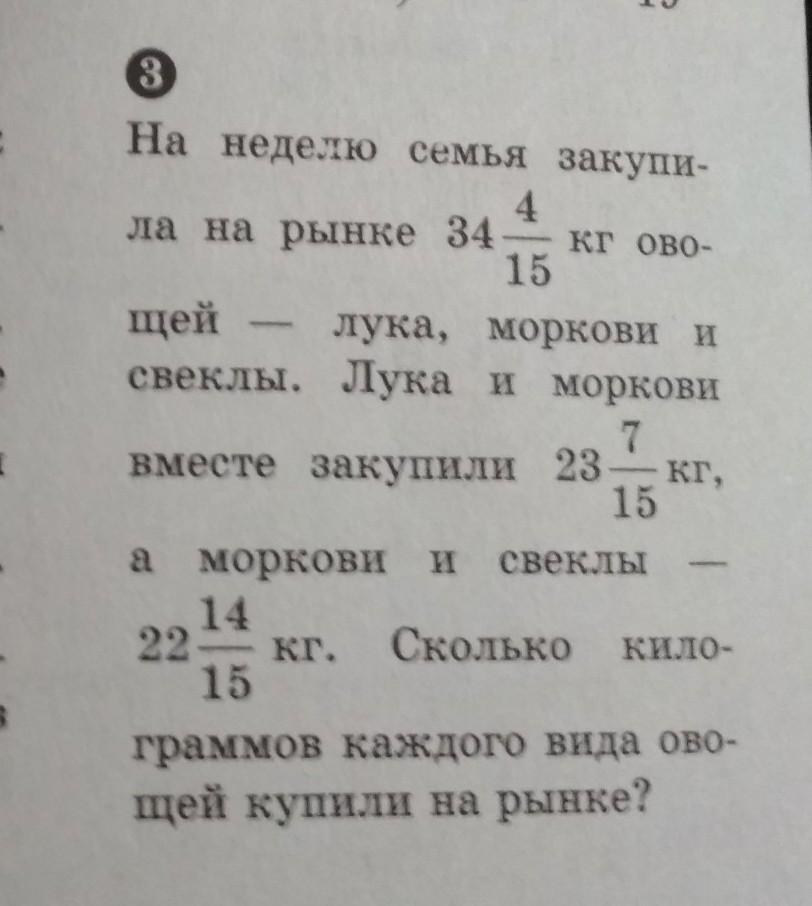 3

На неделю семья закупила на рынке $34\frac{4}{15}$ кг овощей — лука, моркови и свеклы. Лука и моркови вместе закупили $23\frac{7}{15}$ кг, а моркови и свеклы — $22\frac{14}{15}$ кг. Сколько килограммов каждого вида овощей купили на рынке?